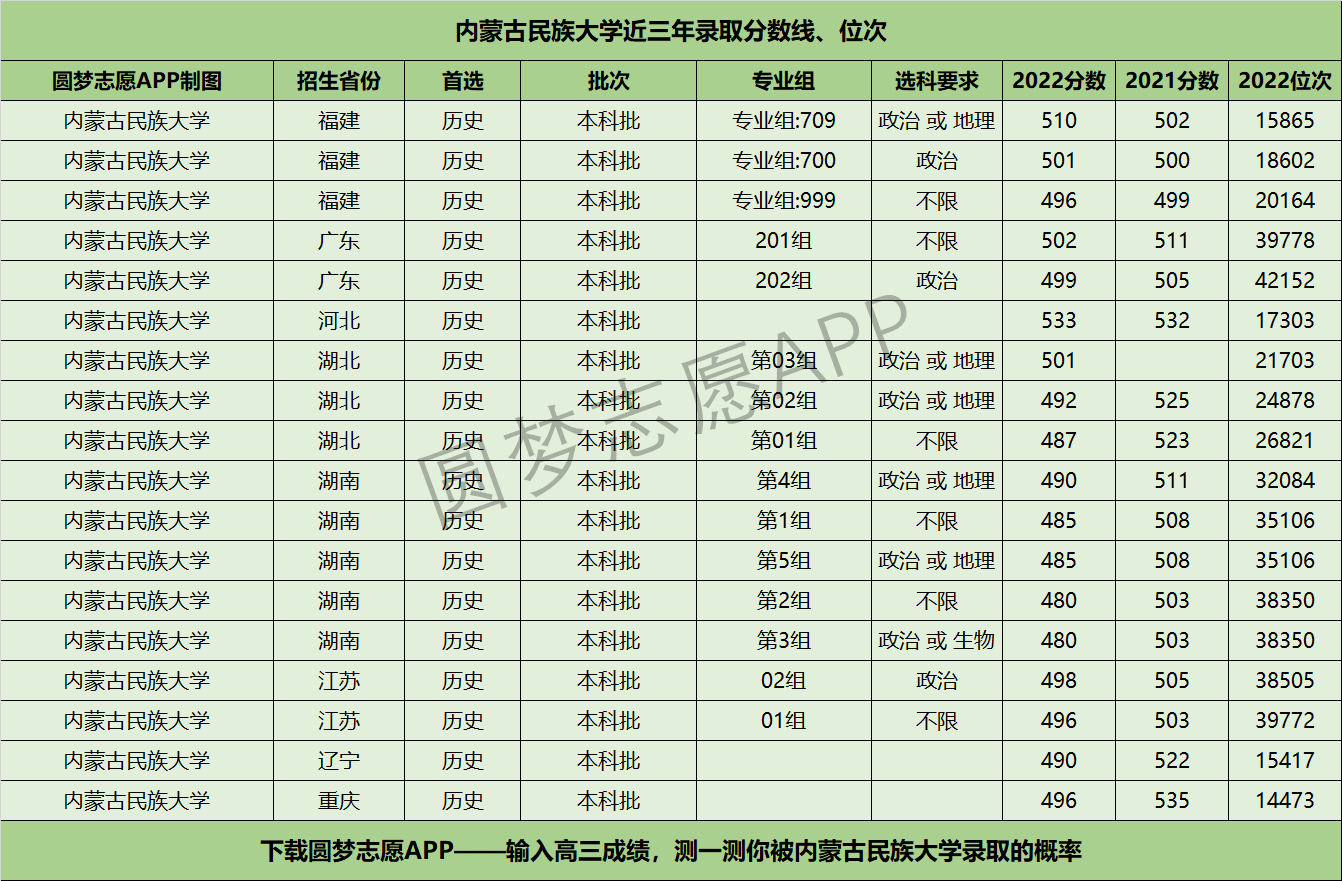 内蒙古民族大学近三年录取分数线、位次

| 圆梦志愿APP制图 | 招生省份 | 首选 | 批次 | 专业组 | 选科要求 | 2022分数 | 2021分数 | 2022位次 |
|---|---|---|---|---|---|---|---|---|
| 内蒙古民族大学 | 福建 | 历史 | 本科批 | 专业组:709 | 政治 或 地理 | 510 | 502 | 15865 |
| 内蒙古民族大学 | 福建 | 历史 | 本科批 | 专业组:700 | 政治 | 501 | 500 | 18602 |
| 内蒙古民族大学 | 福建 | 历史 | 本科批 | 专业组:999 | 不限 | 496 | 499 | 20164 |
| 内蒙古民族大学 | 广东 | 历史 | 本科批 | 201组 | 不限 | 502 | 511 | 39778 |
| 内蒙古民族大学 | 广东 | 历史 | 本科批 | 202组 | 政治 | 499 | 505 | 42152 |
| 内蒙古民族大学 | 河北 | 历史 | 本科批 |  |  | 533 | 532 | 17303 |
| 内蒙古民族大学 | 湖北 | 历史 | 本科批 | 第03组 | 政治 或 地理 | 501 |  | 21703 |
| 内蒙古民族大学 | 湖北 | 历史 | 本科批 | 第02组 | 政治 或 地理 | 492 | 525 | 24878 |
| 内蒙古民族大学 | 湖北 | 历史 | 本科批 | 第01组 | 不限 | 487 | 523 | 26821 |
| 内蒙古民族大学 | 湖南 | 历史 | 本科批 | 第4组 | 政治 或 地理 | 490 | 511 | 32084 |
| 内蒙古民族大学 | 湖南 | 历史 | 本科批 | 第1组 | 不限 | 485 | 508 | 35106 |
| 内蒙古民族大学 | 湖南 | 历史 | 本科批 | 第5组 | 政治 或 地理 | 485 | 508 | 35106 |
| 内蒙古民族大学 | 湖南 | 历史 | 本科批 | 第2组 | 不限 | 480 | 503 | 38350 |
| 内蒙古民族大学 | 湖南 | 历史 | 本科批 | 第3组 | 政治 或 生物 | 480 | 503 | 38350 |
| 内蒙古民族大学 | 江苏 | 历史 | 本科批 | 02组 | 政治 | 498 | 505 | 38505 |
| 内蒙古民族大学 | 江苏 | 历史 | 本科批 | 01组 | 不限 | 496 | 503 | 39772 |
| 内蒙古民族大学 | 辽宁 | 历史 | 本科批 |  |  | 490 | 522 | 15417 |
| 内蒙古民族大学 | 重庆 | 历史 | 本科批 |  |  | 496 | 535 | 14473 |

下载圆梦志愿APP——输入高三成绩，测一测你被内蒙古民族大学录取的概率

圆梦志愿APP